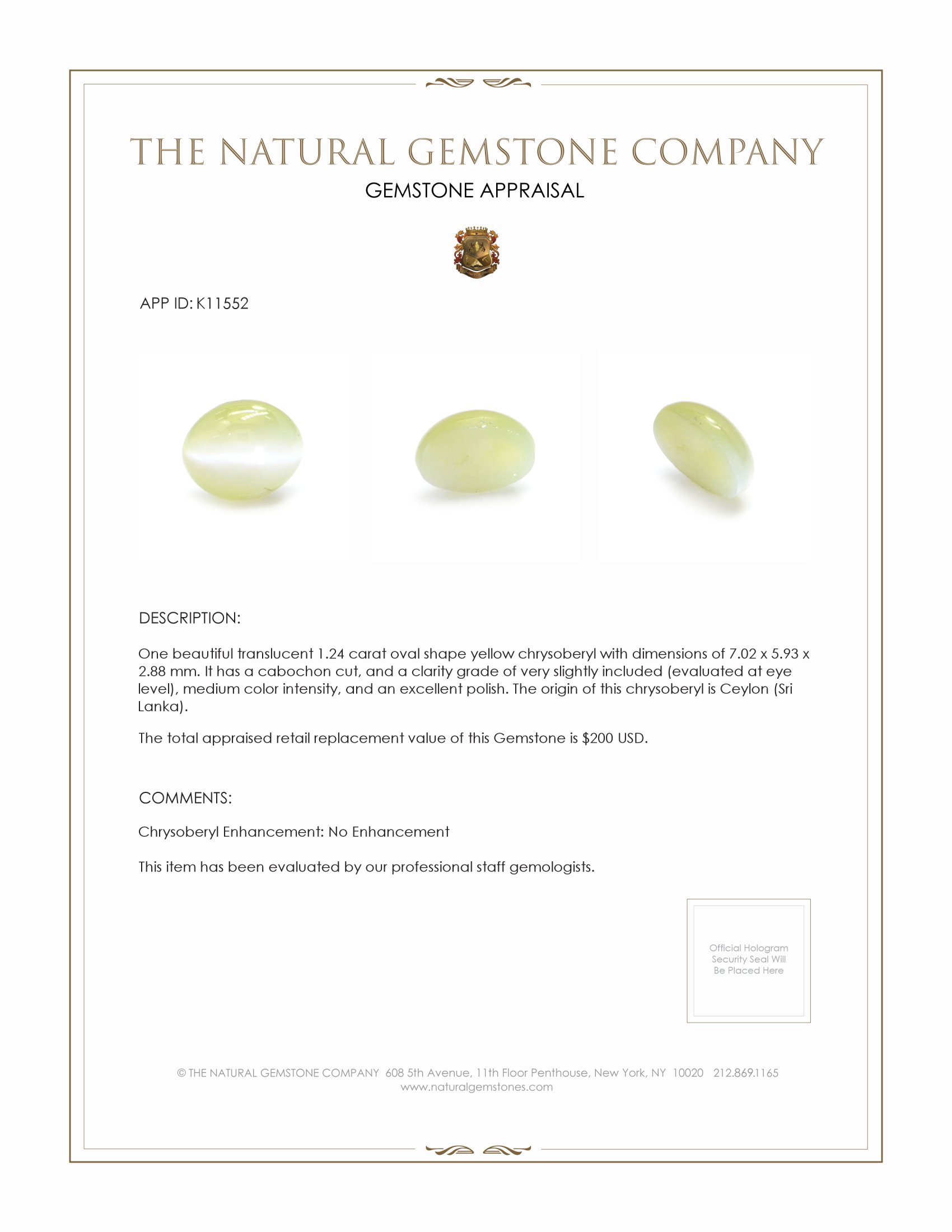 THE NATURAL GEMSTONE COMPANY
GEMSTONE APPRAISAL

APP ID: K11552

DESCRIPTION:

One beautiful translucent 1.24 carat oval shape yellow chrysoberyl with dimensions of 7.02 x 5.93 x 2.88 mm. It has a cabochon cut, and a clarity grade of very slightly included (evaluated at eye level), medium color intensity, and an excellent polish. The origin of this chrysoberyl is Ceylon (Sri Lanka).

The total appraised retail replacement value of this Gemstone is $200 USD.

COMMENTS:

Chrysoberyl Enhancement: No Enhancement

This item has been evaluated by our professional staff gemologists.

Official Hologram Security Seal Will Be Placed Here

© THE NATURAL GEMSTONE COMPANY 608 5th Avenue, 11th Floor Penthouse, New York, NY 10020 212.869.1165
www.naturalgemstones.com